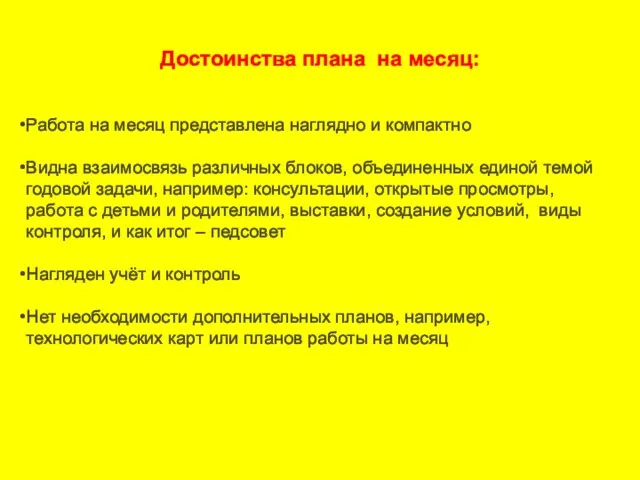 Достоинства плана  на месяц:

•Работа на месяц представлена наглядно и компактно

•Видна взаимосвязь различных блоков, объединенных единой темой годовой задачи, например: консультации, открытые просмотры, работа с детьми и родителями, выставки, создание условий,  виды контроля, и как итог – педсовет

•Нагляден учёт и контроль

•Нет необходимости дополнительных планов, например, технологических карт или планов работы на месяц